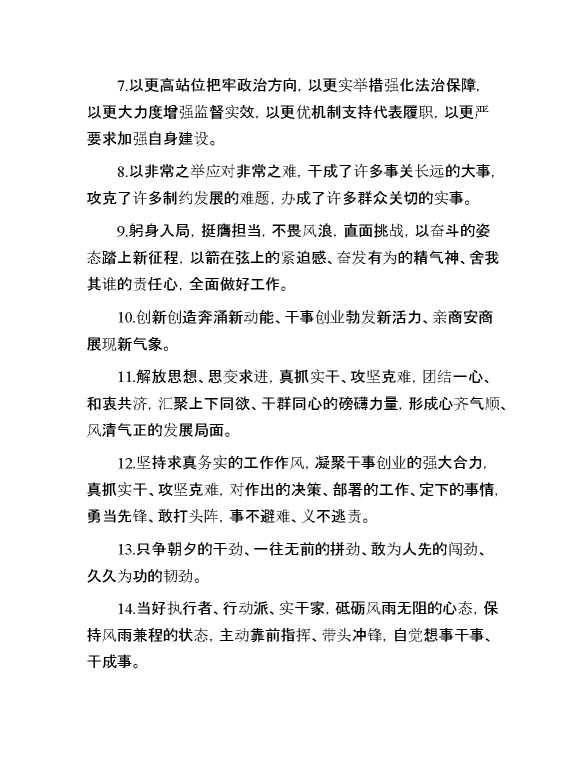 7.以更高站位把牢政治方向，以更实举措强化法治保障，以更大力度增强监督实效，以更优机制支持代表履职，以更严要求加强自身建设。

8.以非常之举应对非常之难，干成了许多事关长远的大事，攻克了许多制约发展的难题，办成了许多群众关切的实事。

9.躬身入局，挺膺担当，不畏风浪，直面挑战，以奋斗的姿态踏上新征程，以箭在弦上的紧迫感、奋发有为的精气神、舍我其谁的责任心，全面做好工作。

10.创新创造奔涌新动能、干事创业勃发新活力、亲商安商展现新气象。

11.解放思想、思变求进，真抓实干、攻坚克难，团结一心、和衷共济，汇聚上下同欲、干群同心的磅礴力量，形成心齐气顺、风清气正的发展局面。

12.坚持求真务实的工作作风，凝聚干事创业的强大合力，真抓实干、攻坚克难，对作出的决策、部署的工作、定下的事情，勇当先锋、敢打头阵，事不避难、义不逃责。

13.只争朝夕的干劲、一往无前的拼劲、敢为人先的闯劲、久久为功的韧劲。

14.当好执行者、行动派、实干家，砥砺风雨无阻的心态，保持风雨兼程的状态，主动靠前指挥、带头冲锋，自觉想事干事、干成事。